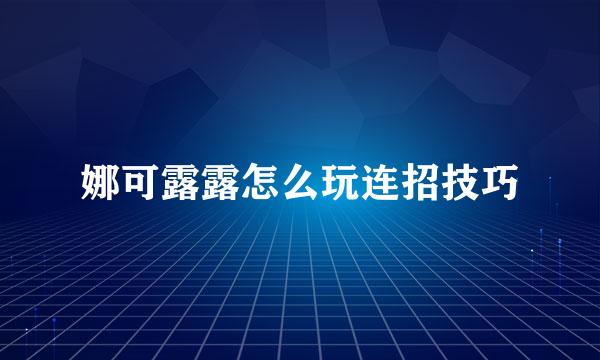 娜可露露怎么玩连招技巧